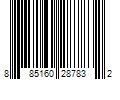 8 85160 28783 2